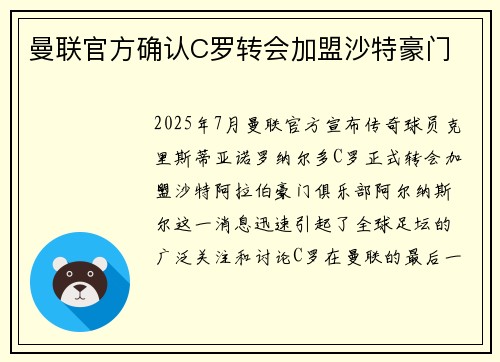 曼联官方确认C罗转会加盟沙特豪门

2025年7月曼联官方宣布传奇球员克里斯蒂亚诺罗纳尔多C罗正式转会加盟沙特阿拉伯豪门俱乐部阿尔纳斯尔这一消息迅速引起了全球足坛的广泛关注和讨论C罗在曼联的最后一